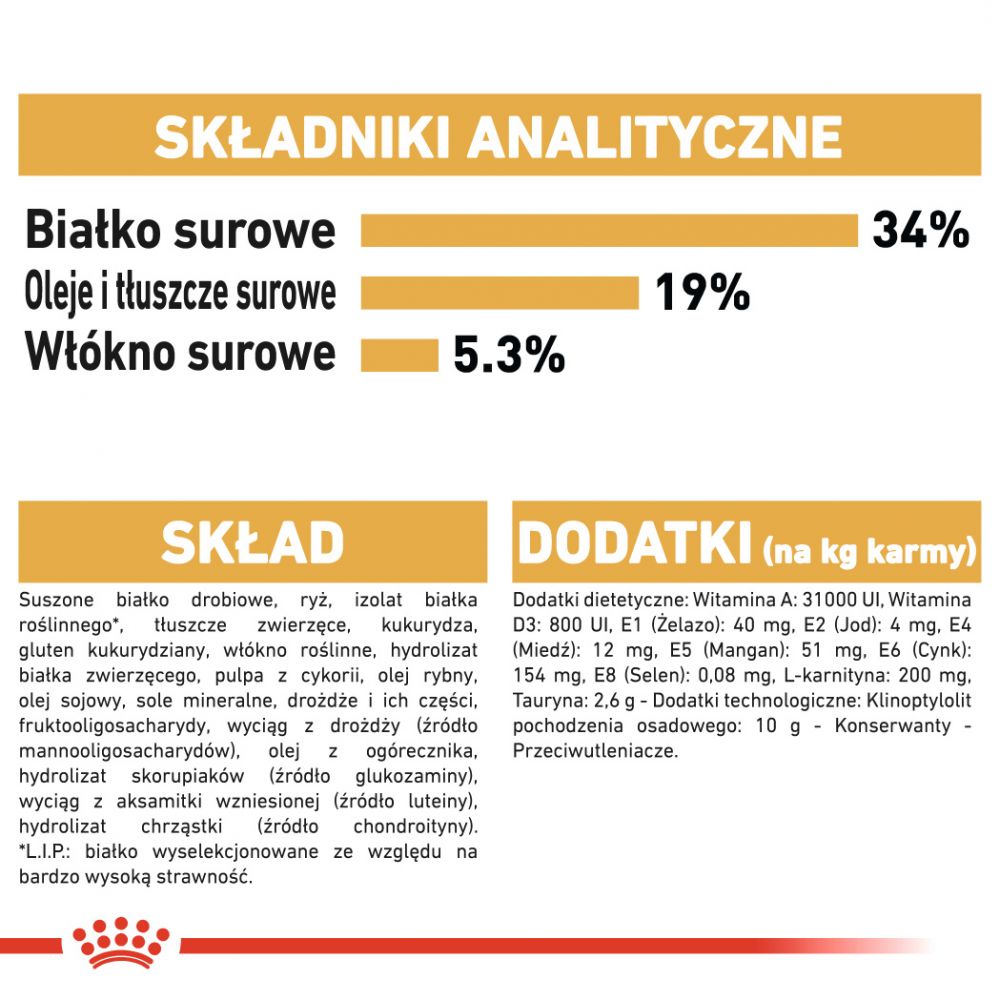 SKŁADNIKI ANALITYCZNE

Białko surowe 34%

Oleje i tłuszcze surowe 19%

Włókno surowe 5.3%

SKŁAD

Suszone białko drobiowe, ryż, izolat białka roślinnego*, tłuszcze zwierzęce, kukurydza, gluten kukurydziany, włókno roślinne, hydrolizat białka zwierzęcego, pulpa z cykorii, olej rybny, olej sojowy, sole mineralne, drożdże i ich części, fruktooligosacharydy, wyciąg z drożdży (źródło mannooligosacharydów), olej z ogórecznika, hydrolizat skorupiaków (źródło glukozaminy), wyciąg z aksamitki wzniesionej (źródło luteiny), hydrolizat chrząstki (źródło chondroityny). *L.I.P.: białko wyselekcjonowane ze względu na bardzo wysoką strawność.

DODATKI (na kg karmy)

Dodatki dietetyczne: Witamina A: 31000 UI, Witamina D3: 800 UI, E1 (Żelazo): 40 mg, E2 (Jod): 4 mg, E4 (Miedź): 12 mg, E5 (Mangan): 51 mg, E6 (Cynk): 154 mg, E8 (Selen): 0,08 mg, L-karnityna: 200 mg, Tauryna: 2,6 g - Dodatki technologiczne: Klinoptylolit pochodzenia osadowego: 10 g - Konserwanty - Przeciwutleniacze.